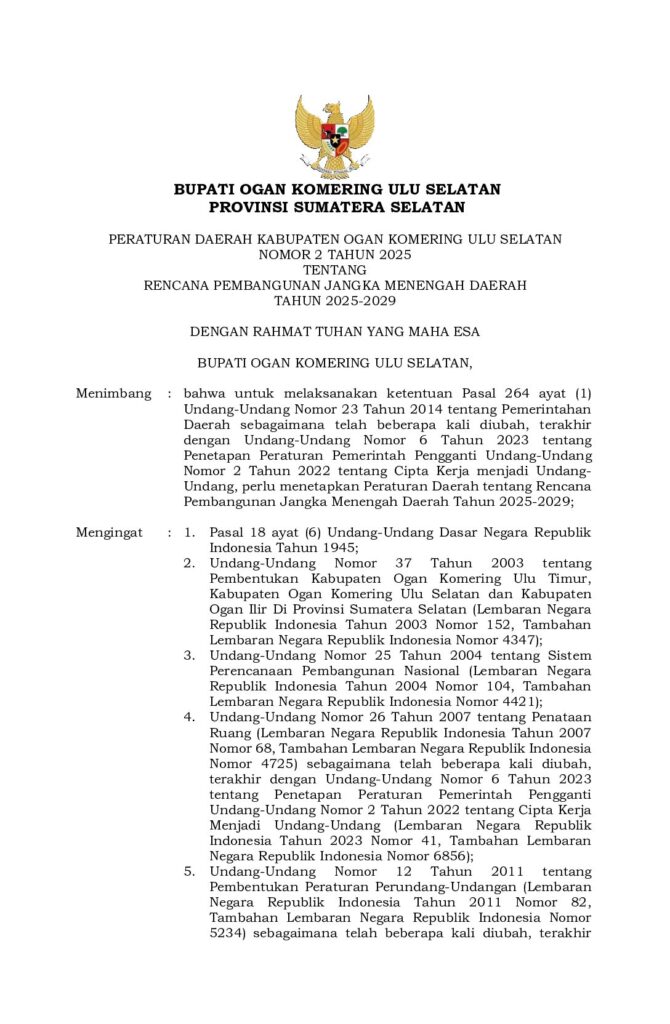 BUPATI OGAN KOMERING ULU SELATAN
PROVINSI SUMATERA SELATAN

PERATURAN DAERAH KABUPATEN OGAN KOMERING ULU SELATAN
NOMOR 2 TAHUN 2025
TENTANG
RENCANA PEMBANGUNAN JANGKA MENENGAH DAERAH
TAHUN 2025-2029

DENGAN RAHMAT TUHAN YANG MAHA ESA

BUPATI OGAN KOMERING ULU SELATAN,

Menimbang : bahwa untuk melaksanakan ketentuan Pasal 264 ayat (1) Undang-Undang Nomor 23 Tahun 2014 tentang Pemerintahan Daerah sebagaimana telah beberapa kali diubah, terakhir dengan Undang-Undang Nomor 6 Tahun 2023 tentang Penetapan Peraturan Pemerintah Pengganti Undang-Undang Nomor 2 Tahun 2022 tentang Cipta Kerja menjadi Undang-Undang, perlu menetapkan Peraturan Daerah tentang Rencana Pembangunan Jangka Menengah Daerah Tahun 2025-2029;

Mengingat : 1. Pasal 18 ayat (6) Undang-Undang Dasar Negara Republik Indonesia Tahun 1945;
2. Undang-Undang Nomor 37 Tahun 2003 tentang Pembentukan Kabupaten Ogan Komering Ulu Timur, Kabupaten Ogan Komering Ulu Selatan dan Kabupaten Ogan Ilir Di Provinsi Sumatera Selatan (Lembaran Negara Republik Indonesia Tahun 2003 Nomor 152, Tambahan Lembaran Negara Republik Indonesia Nomor 4347);
3. Undang-Undang Nomor 25 Tahun 2004 tentang Sistem Perencanaan Pembangunan Nasional (Lembaran Negara Republik Indonesia Tahun 2004 Nomor 104, Tambahan Lembaran Negara Republik Indonesia Nomor 4421);
4. Undang-Undang Nomor 26 Tahun 2007 tentang Penataan Ruang (Lembaran Negara Republik Indonesia Tahun 2007 Nomor 68, Tambahan Lembaran Negara Republik Indonesia Nomor 4725) sebagaimana telah beberapa kali diubah, terakhir dengan Undang-Undang Nomor 6 Tahun 2023 tentang Penetapan Peraturan Pemerintah Pengganti Undang-Undang Nomor 2 Tahun 2022 tentang Cipta Kerja Menjadi Undang-Undang (Lembaran Negara Republik Indonesia Tahun 2023 Nomor 41, Tambahan Lembaran Negara Republik Indonesia Nomor 6856);
5. Undang-Undang Nomor 12 Tahun 2011 tentang Pembentukan Peraturan Perundang-Undangan (Lembaran Negara Republik Indonesia Tahun 2011 Nomor 82, Tambahan Lembaran Negara Republik Indonesia Nomor 5234) sebagaimana telah beberapa kali diubah, terakhir